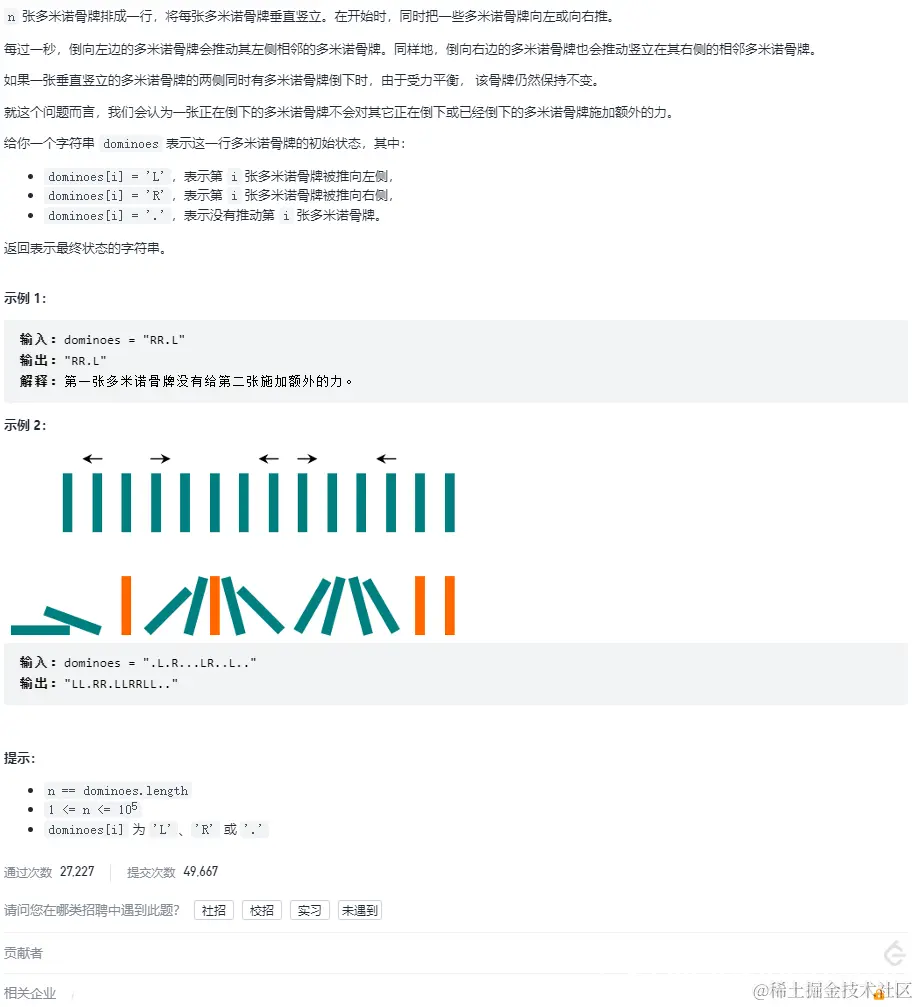 n 张多米诺骨牌排成一行，将每张多米诺骨牌垂直竖立。在开始时，同时把一些多米诺骨牌向左或向右推。

每过一秒，倒向左边的多米诺骨牌会推动其左侧相邻的多米诺骨牌。同样地，倒向右边的多米诺骨牌也会推动竖立在其右侧的相邻多米诺骨牌。

如果一张垂直竖立的多米诺骨牌的两侧同时有多米诺骨牌倒下时，由于受力平衡，该骨牌仍然保持不变。

就这个问题而言，我们会认为一张正在倒下的多米诺骨牌不会对其它正在倒下或已经倒下的多米诺骨牌施加额外的力。

给你一个字符串 dominoes 表示这一行多米诺骨牌的初始状态，其中：

- dominoes[i] = 'L'，表示第 i 张多米诺骨牌被推向左侧，
- dominoes[i] = 'R'，表示第 i 张多米诺骨牌被推向右侧，
- dominoes[i] = '.'，表示没有推动第 i 张多米诺骨牌。

返回表示最终状态的字符串。

示例 1：

输入：dominoes = "RR.L"
输出："RR.L"
解释：第一张多米诺骨牌没有给第二张施加额外的力。

示例 2：

输入：dominoes = ".L.R...LR..L.."
输出："LL.RR.LLRRLL.."

提示：

- n == dominoes.length
- $1 <= n <= 10^5$
- dominoes[i] 为 'L'、'R' 或 '.'

通过次数 27,227 提交次数 49,667

请问您在哪类招聘中遇到此题？ 社招 校招 实习 未遇到

贡献者

相关企业

@稀土掘金技术社区